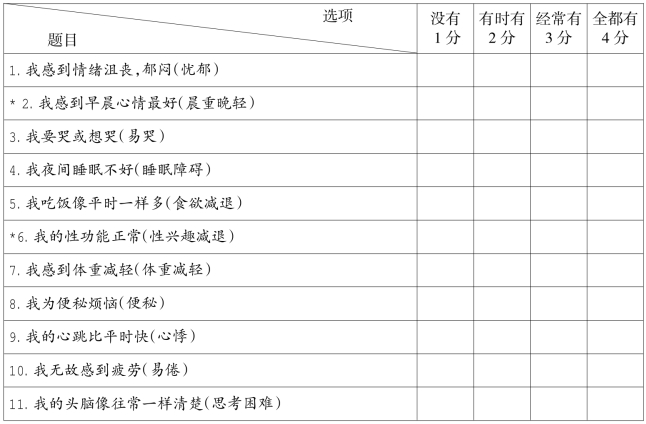 | 选项 题目 | 没有 1分 | 有时有 2分 | 经常有 3分 | 全都有 4分 |
|---|---|---|---|---|
| 1. 我感到情绪沮丧，郁闷(忧郁) | | | | |
| * 2. 我感到早晨心情最好(晨重晚轻) | | | | |
| 3. 我要哭或想哭(易哭) | | | | |
| 4. 我夜间睡眠不好(睡眠障碍) | | | | |
| 5. 我吃饭像平时一样多(食欲减退) | | | | |
| *6. 我的性功能正常(性兴趣减退) | | | | |
| 7. 我感到体重减轻(体重减轻) | | | | |
| 8. 我为便秘烦恼(便秘) | | | | |
| 9. 我的心跳比平时快(心悸) | | | | |
| 10. 我无故感到疲劳(易倦) | | | | |
| 11. 我的头脑像往常一样清楚(思考困难) | | | | |